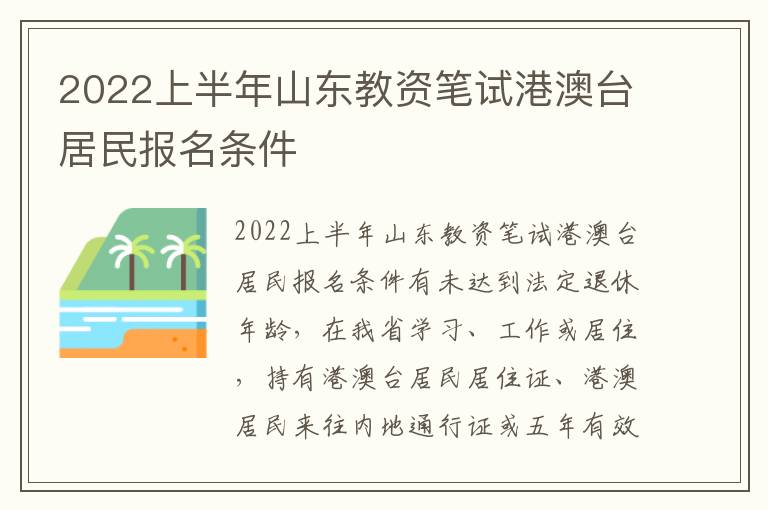 2022上半年山东教资笔试港澳台居民报名条件

2022上半年山东教资笔试港澳台居民报名条件有未达到法定退休年龄，在我省学习、工作或居住，持有港澳台居民居住证、港澳居民来往内地通行证或五年有效